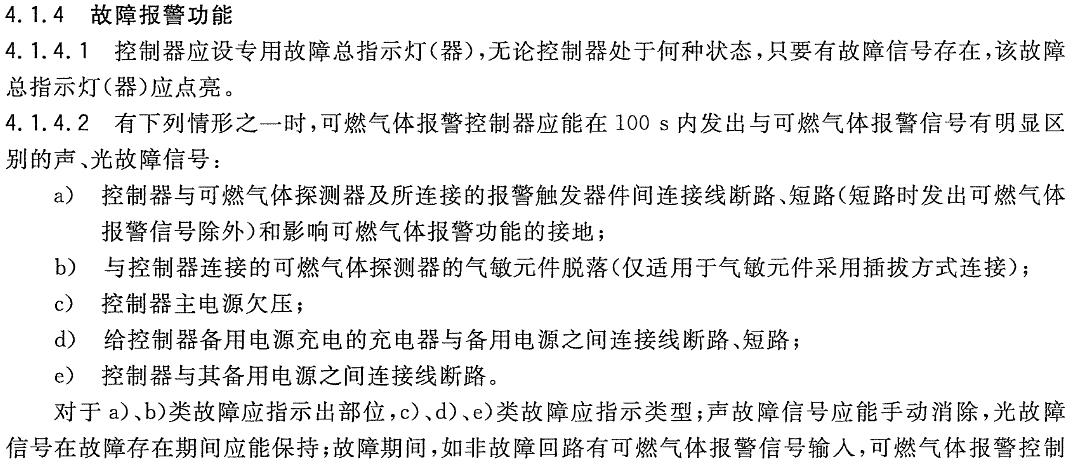 4.1.4 故障报警功能

4.1.4.1 控制器应设专用故障总指示灯(器),无论控制器处于何种状态,只要有故障信号存在,该故障总指示灯(器)应点亮。

4.1.4.2 有下列情形之一时,可燃气体报警控制器应能在100 s内发出与可燃气体报警信号有明显区别的声、光故障信号:

a) 控制器与可燃气体探测器及所连接的报警触发器件间连接线断路、短路(短路时发出可燃气体报警信号除外)和影响可燃气体报警功能的接地;

b) 与控制器连接的可燃气体探测器的气敏元件脱落(仅适用于气敏元件采用插拔方式连接);

c) 控制器主电源欠压;

d) 给控制器备用电源充电的充电器与备用电源之间连接线断路、短路;

e) 控制器与其备用电源之间连接线断路。

对于a)、b)类故障应指示出部位,c)、d)、e)类故障应指示类型;声故障信号应能手动消除,光故障信号在故障存在期间应能保持;故障期间,如非故障回路有可燃气体报警信号输入,可燃气体报警控制